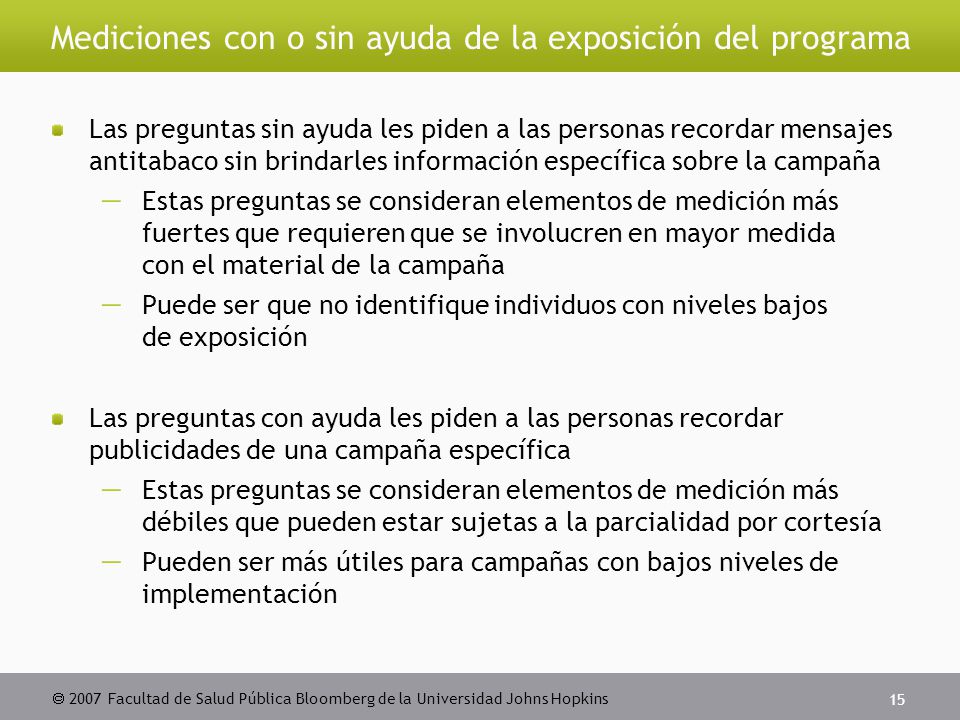 Mediciones con o sin ayuda de la exposición del programa

Las preguntas sin ayuda les piden a las personas recordar mensajes antitabaco sin brindarles información específica sobre la campaña

— Estas preguntas se consideran elementos de medición más fuertes que requieren que se involucren en mayor medida con el material de la campaña

— Puede ser que no identifique individuos con niveles bajos de exposición

Las preguntas con ayuda les piden a las personas recordar publicidades de una campaña específica

— Estas preguntas se consideran elementos de medición más débiles que pueden estar sujetas a la parcialidad por cortesía

— Pueden ser más útiles para campañas con bajos niveles de implementación

© 2007 Facultad de Salud Pública Bloomberg de la Universidad Johns Hopkins

15